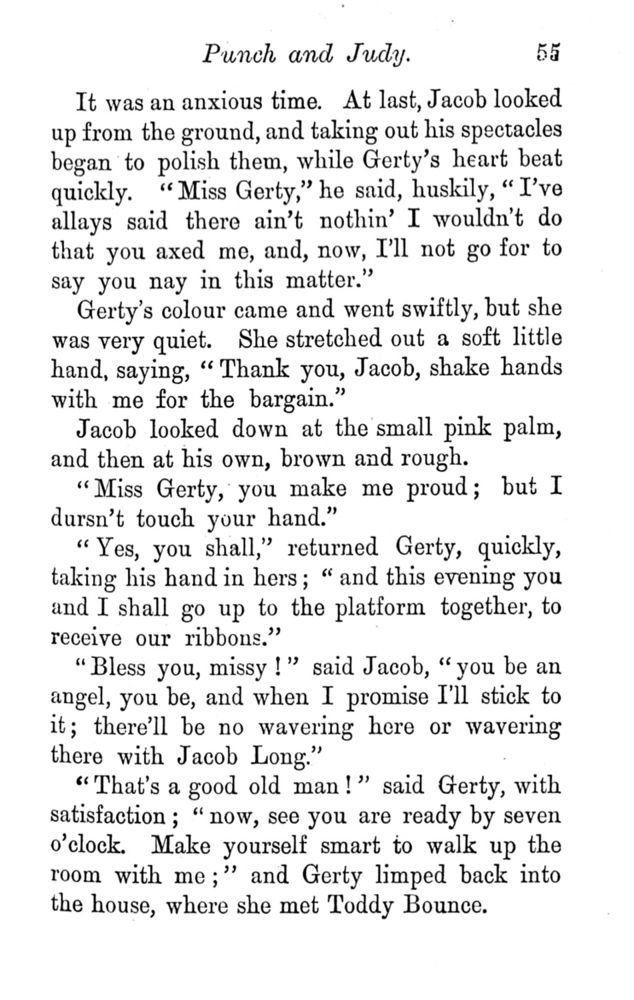 Punch and Judy. 55

It was an anxious time. At last, Jacob looked up from the ground, and taking out his spectacles began to polish them, while Gerty's heart beat quickly. "Miss Gerty," he said, huskily, "I've allays said there ain't nothin' I wouldn't do that you axed me, and, now, I'll not go for to say you nay in this matter."

Gerty's colour came and went swiftly, but she was very quiet. She stretched out a soft little hand, saying, "Thank you, Jacob, shake hands with me for the bargain."

Jacob looked down at the small pink palm, and then at his own, brown and rough.

"Miss Gerty, you make me proud; but I dursn't touch your hand."

"Yes, you shall," returned Gerty, quickly, taking his hand in hers; "and this evening you and I shall go up to the platform together, to receive our ribbons."

"Bless you, missy!" said Jacob, "you be an angel, you be, and when I promise I'll stick to it; there'll be no wavering here or wavering there with Jacob Long."

"That's a good old man!" said Gerty, with satisfaction; "now, see you are ready by seven o'clock. Make yourself smart to walk up the room with me;" and Gerty limped back into the house, where she met Toddy Bounce.